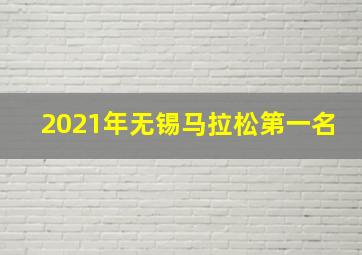 2021年无锡马拉松第一名